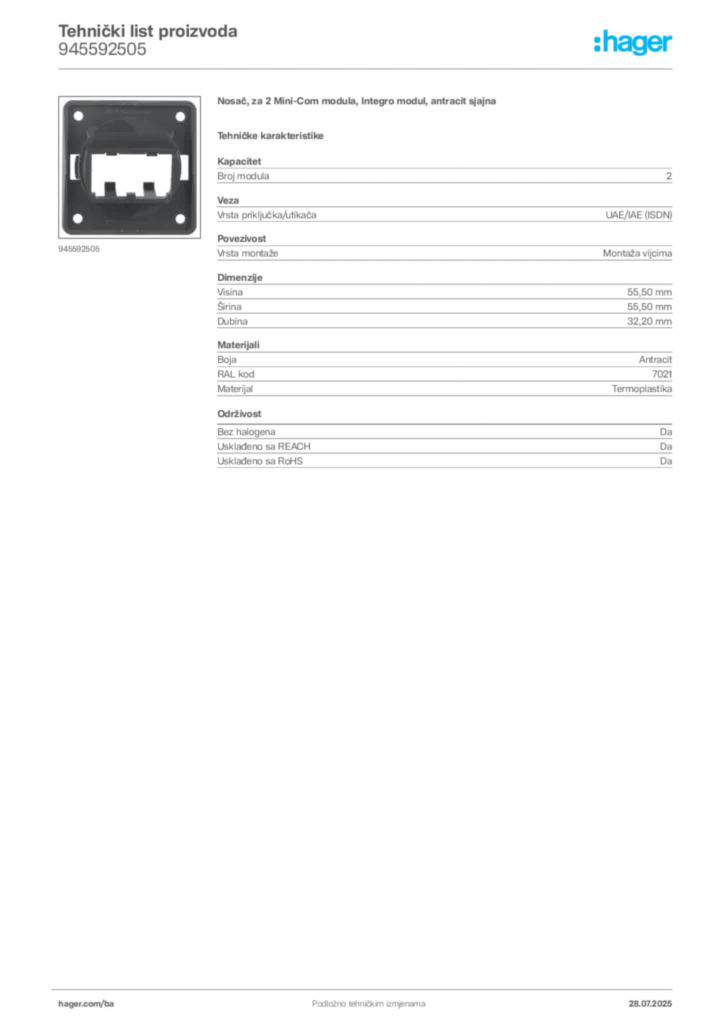 Tehnički list proizvoda
945592505

:hager

945592505

Nosač, za 2 Mini-Com modula, Integro modul, antracit sjajna

Tehničke karakteristike

Kapacitet

| Broj modula | 2 |
|---|---|

Veza

| Vrsta priključka/utikača | UAE/IAE (ISDN) |
|---|---|

Povezivost

| Vrsta montaže | Montaža vijcima |
|---|---|

Dimenzije

| Visina | 55,50 mm |
|---|---|
| Širina | 55,50 mm |
| Dubina | 32,20 mm |

Materijali

| Boja | Antracit |
|---|---|
| RAL kod | 7021 |
| Materijal | Termoplastika |

Održivost

| Bez halogena | Da |
|---|---|
| Usklađeno sa REACH | Da |
| Usklađeno sa RoHS | Da |

hager.com/ba Podložno tehničkim izmjenama 28.07.2025